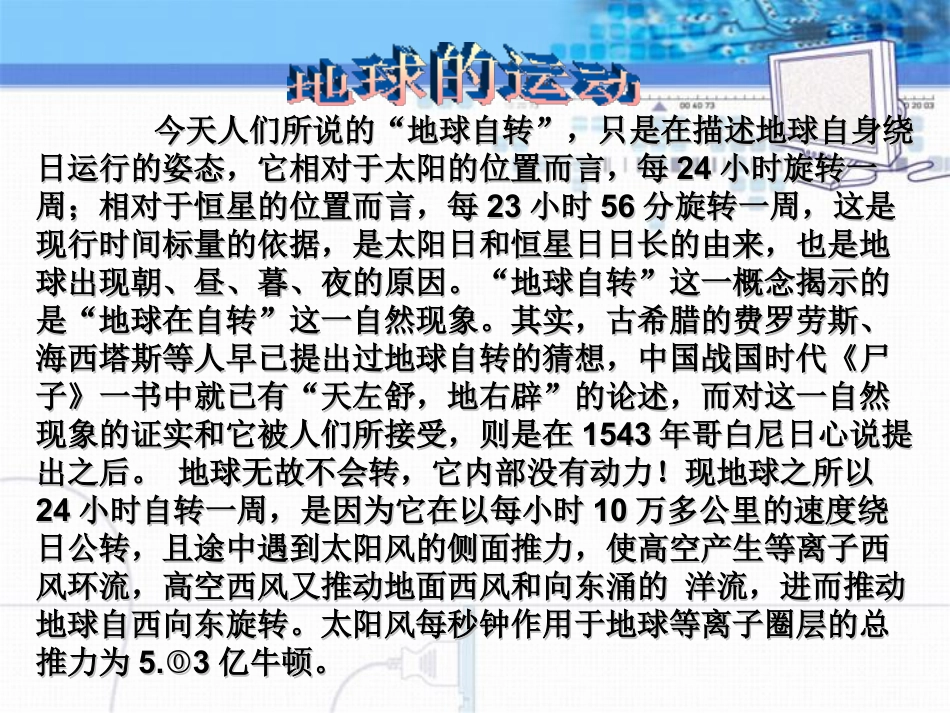 地球的运动

今天人们所说的“地球自转”，只是在描述地球自身绕日运行的姿态，它相对于太阳的位置而言，每 24 小时旋转一周；相对于恒星的位置而言，每 23 小时 56 分旋转一周，这是现行时间标量的依据，是太阳日和恒星日日长的由来，也是地球出现朝、昼、暮、夜的原因。“地球自转”这一概念揭示的是“地球在自转”这一自然现象。其实，古希腊的费罗劳斯、海西塔斯等人早已提出过地球自转的猜想，中国战国时代《尸子》一书中就已有“天左舒，地右辟”的论述，而对这一自然现象的证实和它被人们所接受，则是在 1543 年哥白尼日心说提出之后。 地球无故不会转，它内部没有动力！现地球之所以 24 小时自转一周，是因为它在以每小时 10 万多公里的速度绕日公转，且途中遇到太阳风的侧面推力，使高空产生等离子西风环流，高空西风又推动地面西风和向东涌的 洋流，进而推动地球自西向东旋转。太阳风每秒钟作用于地球等离子圈层的总推力为 5.◎3 亿牛顿。